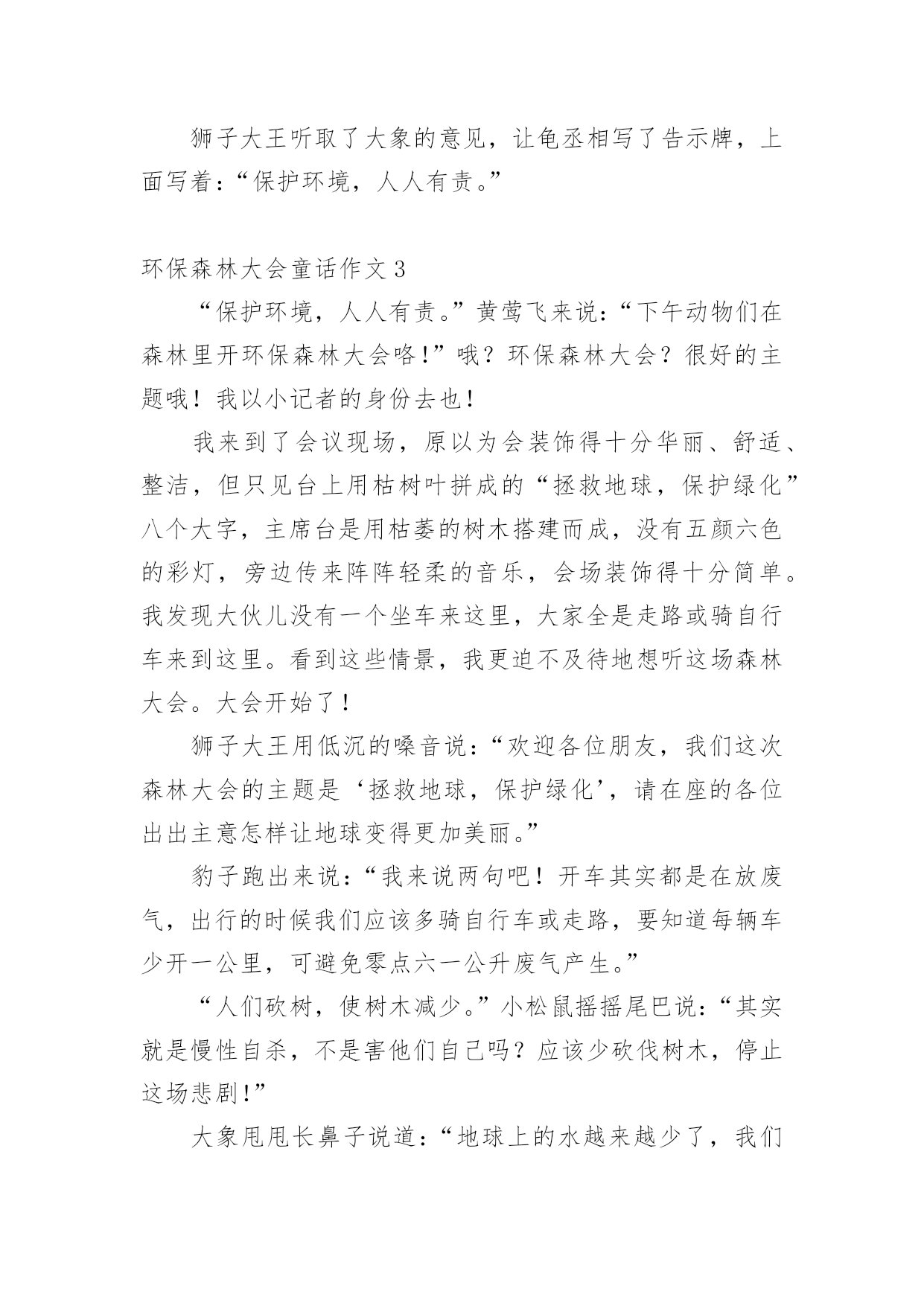 狮子大王听取了大象的意见，让龟丞相写了告示牌，上面写着：“保护环境，人人有责。”

环保森林大会童话作文 3

“保护环境，人人有责。”黄莺飞来说：“下午动物们在森林里开环保森林大会咯!”哦？环保森林大会？很好的主题哦！我以小记者的身份去也!

我来到了会议现场，原以为会装饰得十分华丽、舒适、整洁，但只见台上用枯树叶拼成的“拯救地球，保护绿化”八个大字，主席台是用枯萎的树木搭建而成，没有五颜六色的彩灯，旁边传来阵阵轻柔的音乐，会场装饰得十分简单。我发现大伙儿没有一个坐车来这里，大家全是走路或骑自行车来到这里。看到这些情景，我更迫不及待地想听这场森林大会。大会开始了!

狮子大王用低沉的嗓音说：“欢迎各位朋友，我们这次森林大会的主题是‘拯救地球，保护绿化’，请在座的各位出出主意怎样让地球变得更加美丽。”

豹子跑出来说：“我来说两句吧！开车其实都是在放废气，出行的时候我们应该多骑自行车或走路，要知道每辆车少开一公里，可避免零点六一公升废气产生。”

“人们砍树，使树木减少。”小松鼠摇摇尾巴说：“其实就是慢性自杀，不是害他们自己吗？应该少砍伐树木，停止这场悲剧!”

大象甩甩长鼻子说道：“地球上的水越来越少了，我们